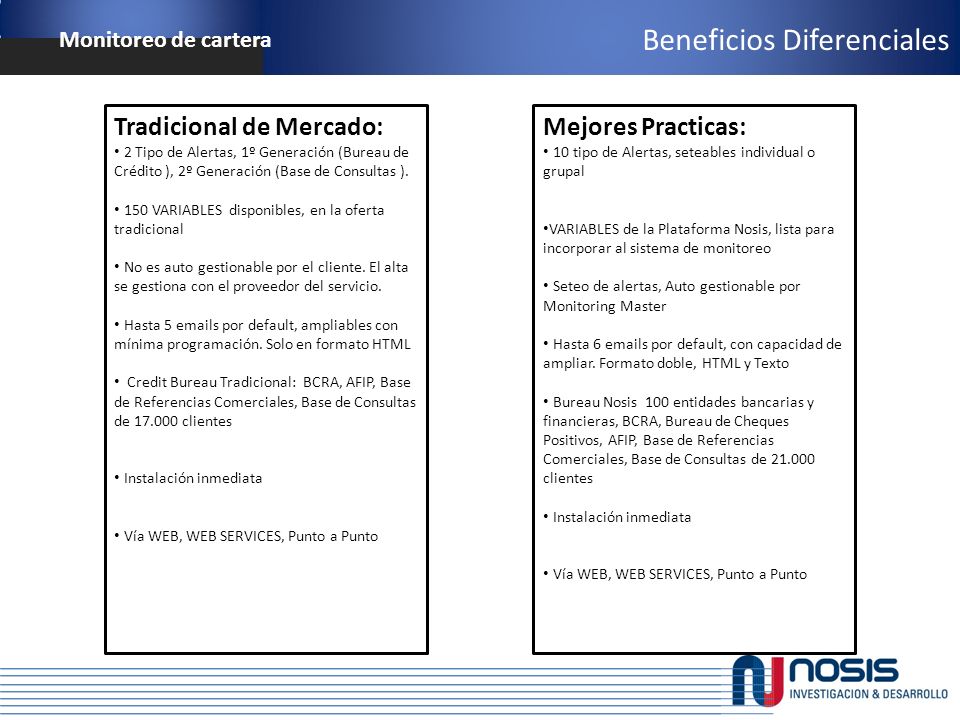 Monitoreo de cartera

Beneficios Diferenciales

Tradicional de Mercado:

• 2 Tipo de Alertas, 1º Generación (Bureau de Crédito ), 2º Generación (Base de Consultas ).

• 150 VARIABLES disponibles, en la oferta tradicional

• No es auto gestionable por el cliente. El alta se gestiona con el proveedor del servicio.

• Hasta 5 emails por default, ampliables con mínima programación. Solo en formato HTML

• Credit Bureau Tradicional: BCRA, AFIP, Base de Referencias Comerciales, Base de Consultas de 17.000 clientes

• Instalación inmediata

• Vía WEB, WEB SERVICES, Punto a Punto

Mejores Practicas:

• 10 tipo de Alertas, seteables individual o grupal

•VARIABLES de la Plataforma Nosis, lista para incorporar al sistema de monitoreo

• Seteo de alertas, Auto gestionable por Monitoring Master

• Hasta 6 emails por default, con capacidad de ampliar. Formato doble, HTML y Texto

• Bureau Nosis 100 entidades bancarias y financieras, BCRA, Bureau de Cheques Positivos, AFIP, Base de Referencias Comerciales, Base de Consultas de 21.000 clientes

• Instalación inmediata

• Vía WEB, WEB SERVICES, Punto a Punto

NOSIS
INVESTIGACION & DESARROLLO